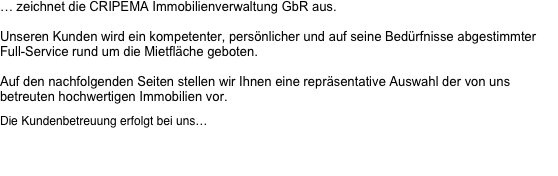 … zeichnet die CRIPEMA Immobilienverwaltung GbR aus.

Unseren Kunden wird ein kompetenter, persönlicher und auf seine Bedürfnisse abgestimmter Full-Service rund um die Mietfläche geboten.

Auf den nachfolgenden Seiten stellen wir Ihnen eine repräsentative Auswahl der von uns betreuten hochwertigen Immobilien vor.

Die Kundenbetreuung erfolgt bei uns…